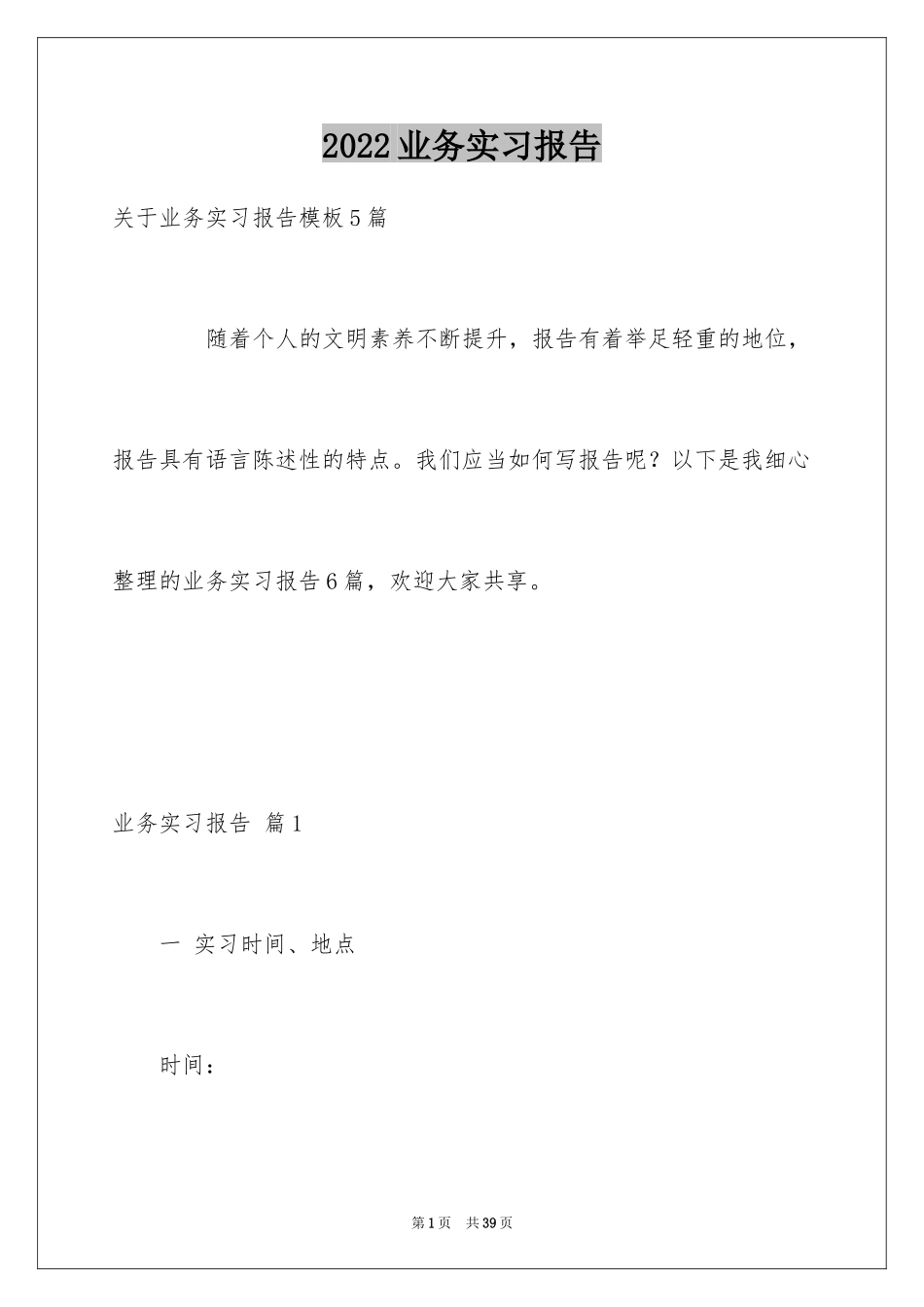 2022业务实习报告

关于业务实习报告模板5篇

随着个人的文明素养不断提升，报告有着举足轻重的地位，报告具有语言陈述性的特点。我们应当如何写报告呢？以下是我细心整理的业务实习报告6篇，欢迎大家共享。

业务实习报告 篇1

一 实习时间、地点

时间：

第1页 共39页